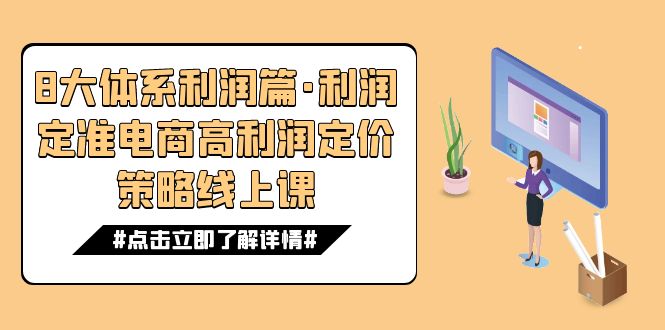 8大体系利润篇·利润定准电商高利润定价策略线上课

#点击立即了解详情#